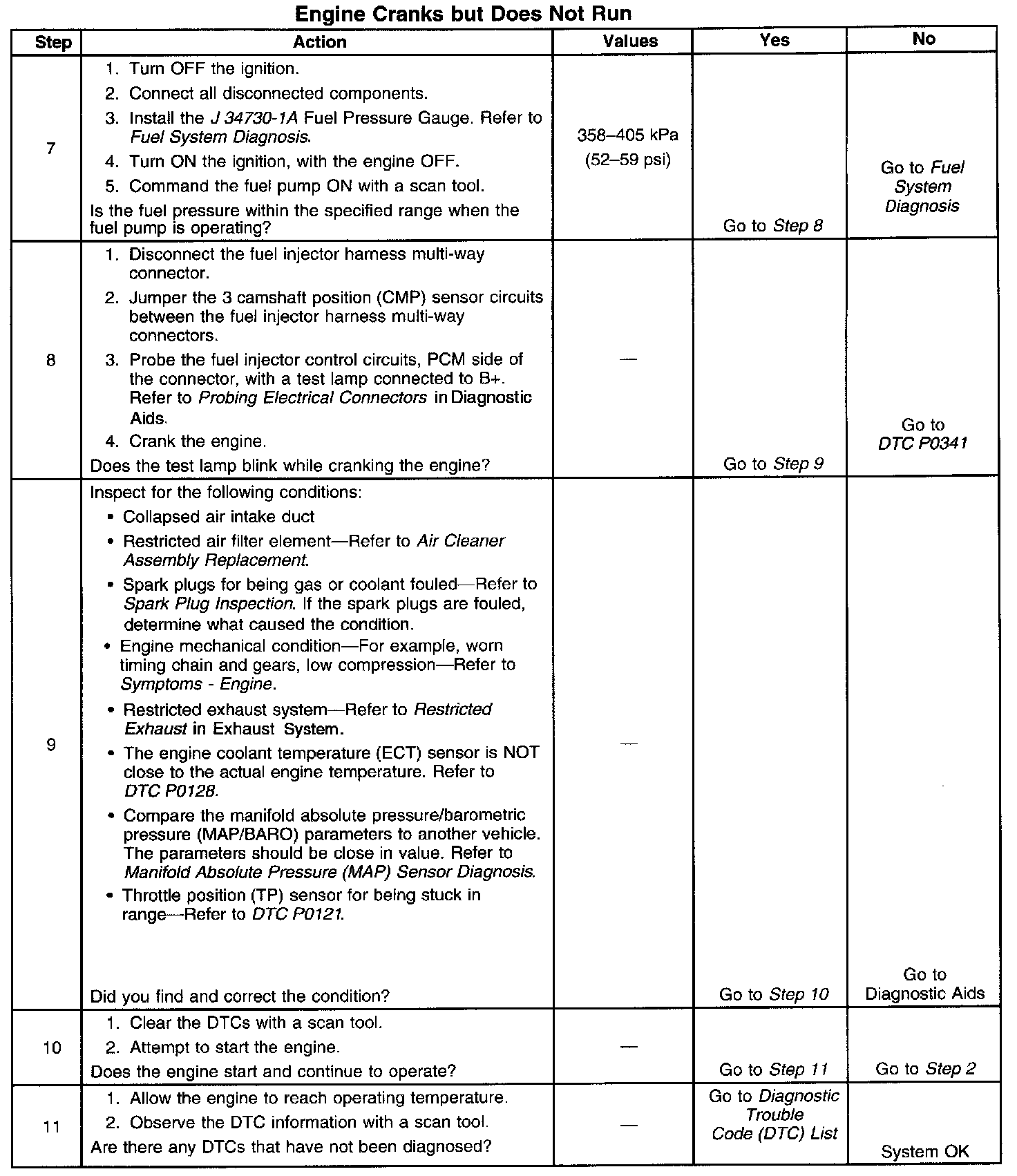 Engine Cranks but Does Not Run

| Step | Action | Values | Yes | No |
|---|---|---|---|---|
| 7 | 1. Turn OFF the ignition. 2. Connect all disconnected components. 3. Install the J 34730-1A Fuel Pressure Gauge. Refer to Fuel System Diagnosis. 4. Turn ON the ignition, with the engine OFF. 5. Command the fuel pump ON with a scan tool. Is the fuel pressure within the specified range when the fuel pump is operating? | 358–405 kPa (52–59 psi) | Go to Step 8 | Go to Fuel System Diagnosis |
| 8 | 1. Disconnect the fuel injector harness multi-way connector. 2. Jumper the 3 camshaft position (CMP) sensor circuits between the fuel injector harness multi-way connectors. 3. Probe the fuel injector control circuits, PCM side of the connector, with a test lamp connected to B+. Refer to Probing Electrical Connectors in Diagnostic Aids. 4. Crank the engine. Does the test lamp blink while cranking the engine? | — | Go to Step 9 | Go to DTC P0341 |
| 9 | Inspect for the following conditions: • Collapsed air intake duct • Restricted air filter element—Refer to Air Cleaner Assembly Replacement. • Spark plugs for being gas or coolant fouled—Refer to Spark Plug Inspection. If the spark plugs are fouled, determine what caused the condition. • Engine mechanical condition—For example, worn timing chain and gears, low compression—Refer to Symptoms - Engine. • Restricted exhaust system—Refer to Restricted Exhaust in Exhaust System. • The engine coolant temperature (ECT) sensor is NOT close to the actual engine temperature. Refer to DTC P0128. • Compare the manifold absolute pressure/barometric pressure (MAP/BARO) parameters to another vehicle. The parameters should be close in value. Refer to Manifold Absolute Pressure (MAP) Sensor Diagnosis. • Throttle position (TP) sensor for being stuck in range—Refer to DTC P0121. Did you find and correct the condition? | — | Go to Step 10 | Go to Diagnostic Aids |
| 10 | 1. Clear the DTCs with a scan tool. 2. Attempt to start the engine. Does the engine start and continue to operate? | — | Go to Step 11 | Go to Step 2 |
| 11 | 1. Allow the engine to reach operating temperature. 2. Observe the DTC information with a scan tool. Are there any DTCs that have not been diagnosed? | — | Go to Diagnostic Trouble Code (DTC) List | System OK |